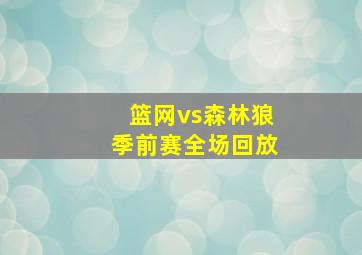 篮网vs森林狼
季前赛全场回放